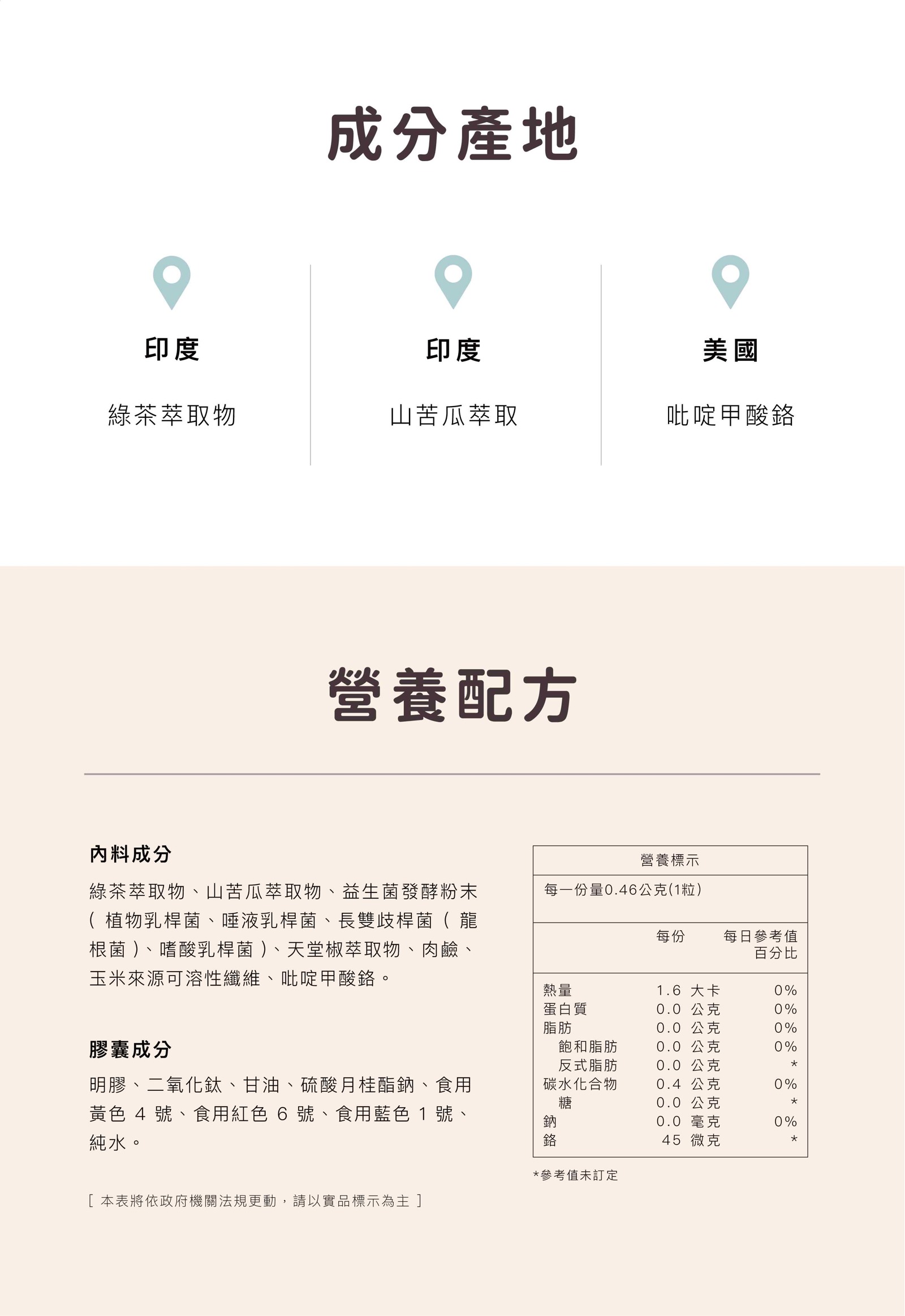 成分產地

印度

綠茶萃取物

印度

山苦瓜萃取

美國

吡啶甲酸鉻

營養配方

內料成分

綠茶萃取物、山苦瓜萃取物、益生菌發酵粉末（植物乳桿菌、唾液乳桿菌、長雙歧桿菌（龍根菌）、嗜酸乳桿菌）、天堂椒萃取物、肉鹼、玉米來源可溶性纖維、吡啶甲酸鉻。

膠囊成分

明膠、二氧化鈦、甘油、硫酸月桂酯鈉、食用黃色 4 號、食用紅色 6 號、食用藍色 1 號、純水。

[ 本表將依政府機關法規更動，請以實品標示為主 ]

營養標示

每一份量0.46公克(1粒)

| | 每份 | 每日參考值百分比 |
|---|---|---|
| 熱量 | 1.6 大卡 | 0% |
| 蛋白質 | 0.0 公克 | 0% |
| 脂肪 | 0.0 公克 | 0% |
| 飽和脂肪 | 0.0 公克 | 0% |
| 反式脂肪 | 0.0 公克 | * |
| 碳水化合物 | 0.4 公克 | 0% |
| 糖 | 0.0 公克 | * |
| 鈉 | 0.0 毫克 | 0% |
| 鉻 | 45 微克 | * |

*參考值未訂定